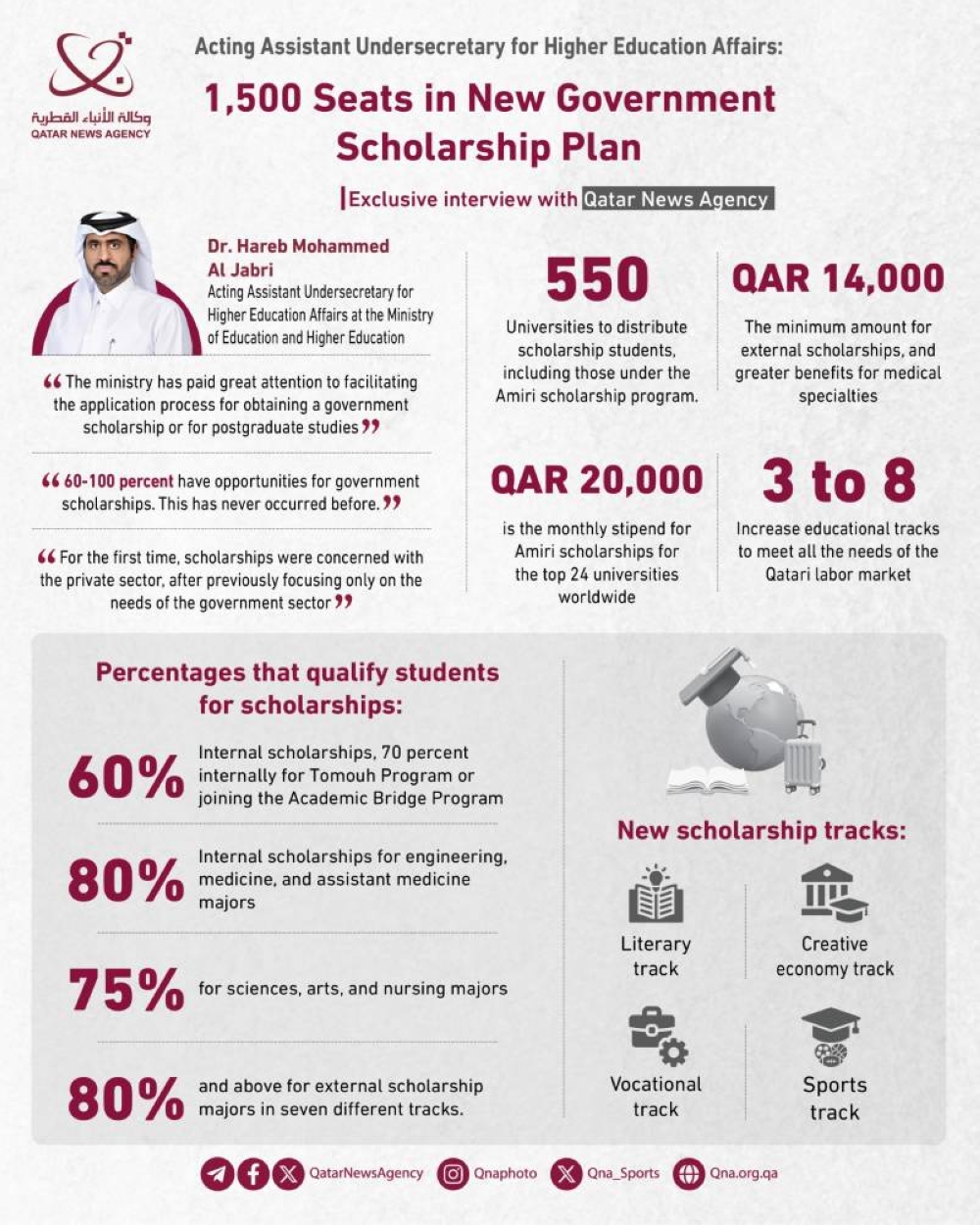 وكالة الأنباء القطرية
QATAR NEWS AGENCY

Acting Assistant Undersecretary for Higher Education Affairs:

1,500 Seats in New Government Scholarship Plan

Exclusive interview with Qatar News Agency

Dr. Hareb Mohammed Al Jabri
Acting Assistant Undersecretary for Higher Education Affairs at the Ministry of Education and Higher Education

“The ministry has paid great attention to facilitating the application process for obtaining a government scholarship or for postgraduate studies”

“60-100 percent have opportunities for government scholarships. This has never occurred before.”

“For the first time, scholarships were concerned with the private sector, after previously focusing only on the needs of the government sector”

550
Universities to distribute scholarship students, including those under the Amiri scholarship program.

QAR 14,000
The minimum amount for external scholarships, and greater benefits for medical specialties

QAR 20,000
is the monthly stipend for Amiri scholarships for the top 24 universities worldwide

3 to 8
Increase educational tracks to meet all the needs of the Qatari labor market

Percentages that qualify students for scholarships:

60% Internal scholarships, 70 percent internally for Tomouh Program or joining the Academic Bridge Program

80% Internal scholarships for engineering, medicine, and assistant medicine majors

75% for sciences, arts, and nursing majors

80% and above for external scholarship majors in seven different tracks.

New scholarship tracks:

Literary track

Creative economy track

Vocational track

Sports track

QatarNewsAgency Qnaphoto Qna_Sports Qna.org.qa